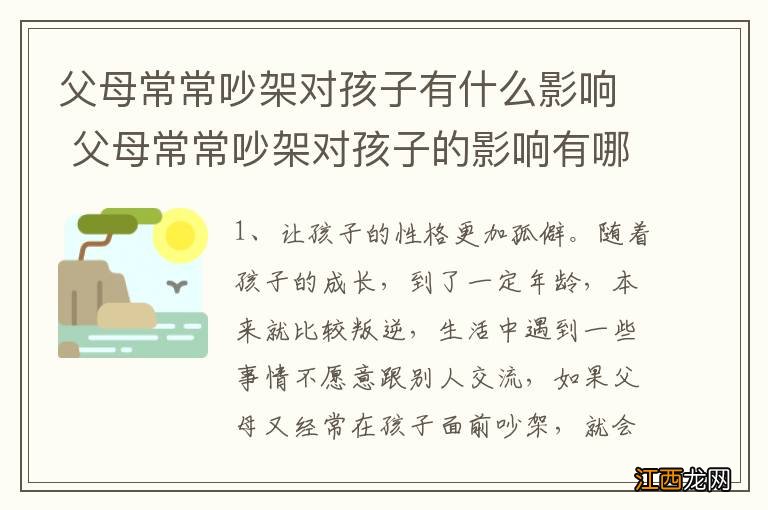 父母常常吵架对孩子有什么影响 父母常常吵架对孩子的影响有哪

1、让孩子的性格更加孤僻。随着孩子的成长，到了一定年龄，本来就比较叛逆，生活中遇到一些事情不愿意跟别人交流，如果父母又经常在孩子面前吵架，就会

江西龙网